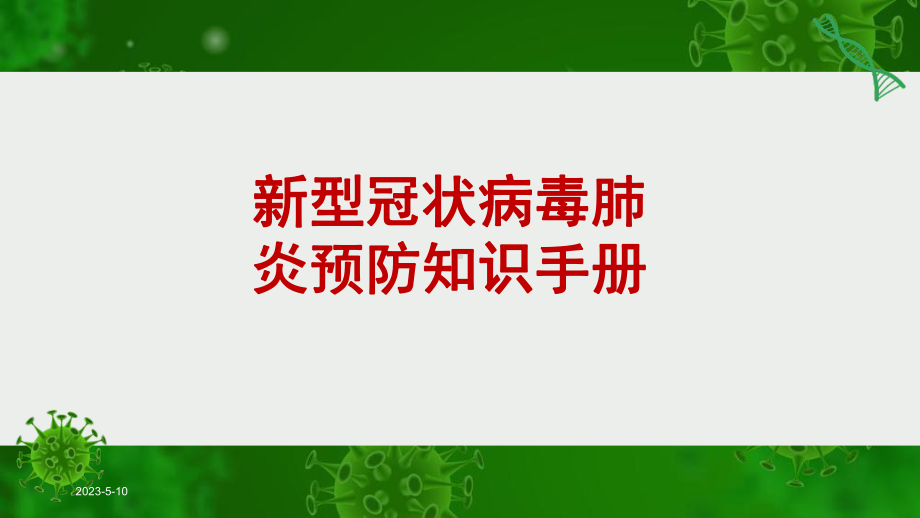 新型冠状病毒肺炎预防知识手册

2023-5-10